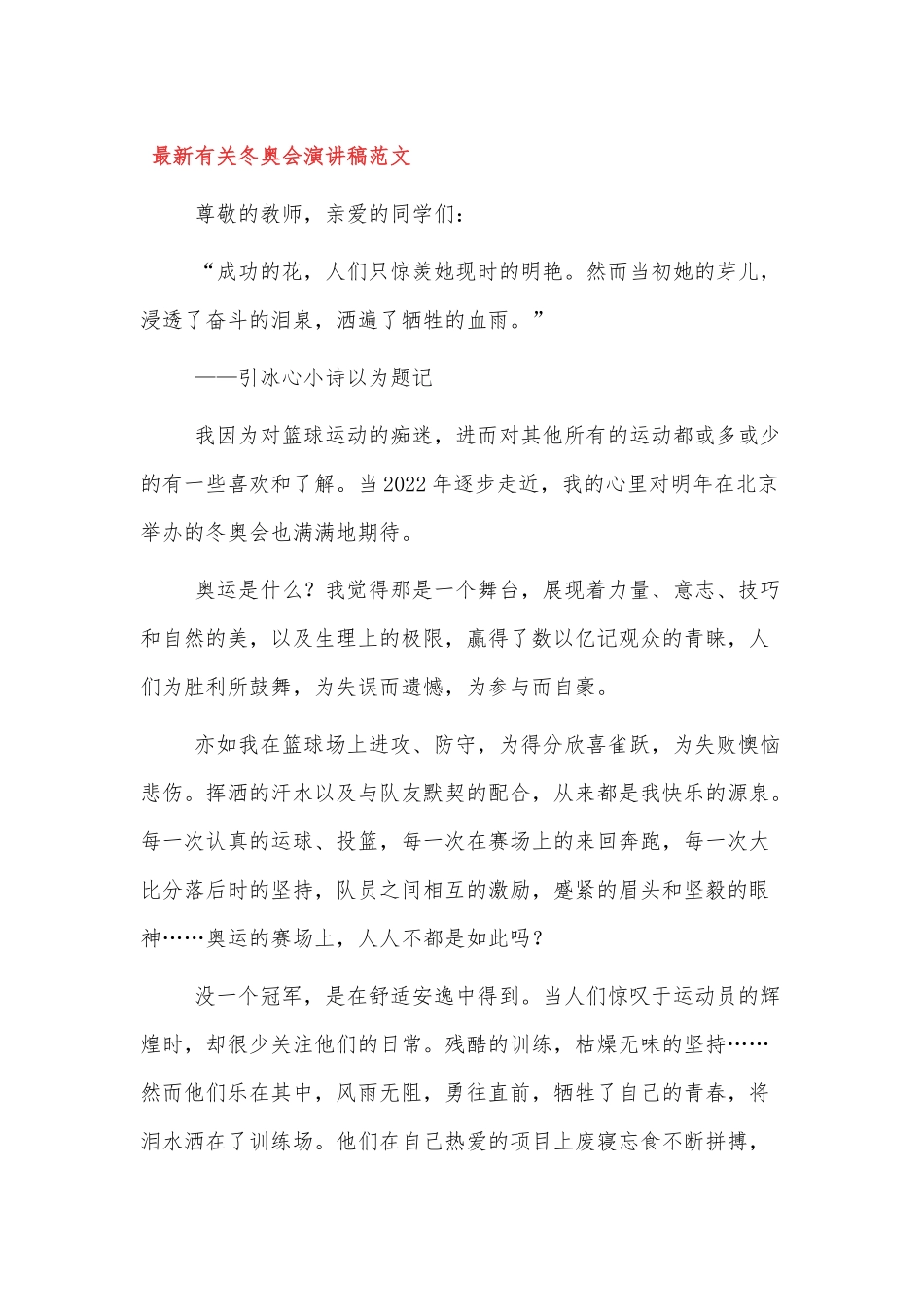 最新有关冬奥会演讲稿范文

尊敬的教师，亲爱的同学们：

“成功的花，人们只惊羡她现时的明艳。然而当初她的芽儿，浸透了奋斗的泪泉，洒遍了牺牲的血雨。”

——引冰心小诗以为题记

我因为对篮球运动的痴迷，进而对其他所有的运动都或多或少的有一些喜欢和了解。当2022年逐步走近，我的心里对明年在北京举办的冬奥会也满满地期待。

奥运是什么？我觉得那是一个舞台，展现着力量、意志、技巧和自然的美，以及生理上的极限，赢得了数以亿记观众的青睐，人们为胜利所鼓舞，为失误而遗憾，为参与而自豪。

亦如我在篮球场上进攻、防守，为得分欣喜雀跃，为失败懊恼悲伤。挥洒的汗水以及与队友默契的配合，从来都是我快乐的源泉。每一次认真的运球、投篮，每一次在赛场上的来回奔跑，每一次大比分落后时的坚持，队员之间相互的激励，蹙紧的眉头和坚毅的眼神……奥运的赛场上，人人不都是如此吗？

没一个冠军，是在舒适安逸中得到。当人们惊叹于运动员的辉煌时，却很少关注他们的日常。残酷的训练，枯燥无味的坚持……然而他们乐在其中，风雨无阻，勇往直前，牺牲了自己的青春，将泪水洒在了训练场。他们在自己热爱的项目上废寝忘食不断拼搏，